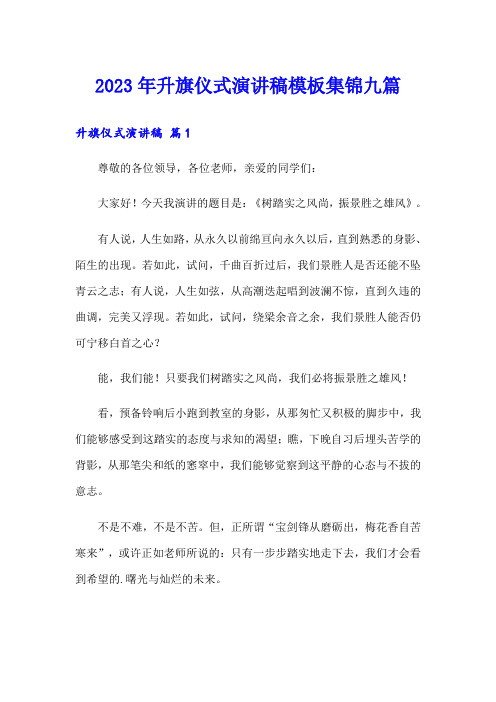 2023年升旗仪式演讲稿模板集锦九篇

升旗仪式演讲稿 篇1

尊敬的各位领导，各位老师，亲爱的同学们：

大家好！今天我演讲的题目是：《树踏实之风尚，振景胜之雄风》。

有人说，人生如路，从永久以前绵亘向永久以后，直到熟悉的身影、陌生的出现。若如此，试问，千曲百折过后，我们景胜人是否还能不坠青云之志；有人说，人生如弦，从高潮迭起唱到波澜不惊，直到久违的曲调，完美又浮现。若如此，试问，绕梁余音之余，我们景胜人能否仍可宁移白首之心？

能，我们能！只要我们树踏实之风尚，我们必将振景胜之雄风！

看，预备铃响后小跑到教室的身影，从那匆忙又积极的脚步中，我们能够感受到这踏实的态度与求知的渴望；瞧，下晚自习后埋头苦学的背影，从那笔尖和纸的窸窣中，我们能够觉察到这平静的心态与不拔的意志。

不是不难，不是不苦。但，正所谓“宝剑锋从磨砺出，梅花香自苦寒来”，或许正如老师所说的：只有一步步踏实地走下去，我们才会看到希望的.曙光与灿烂的未来。